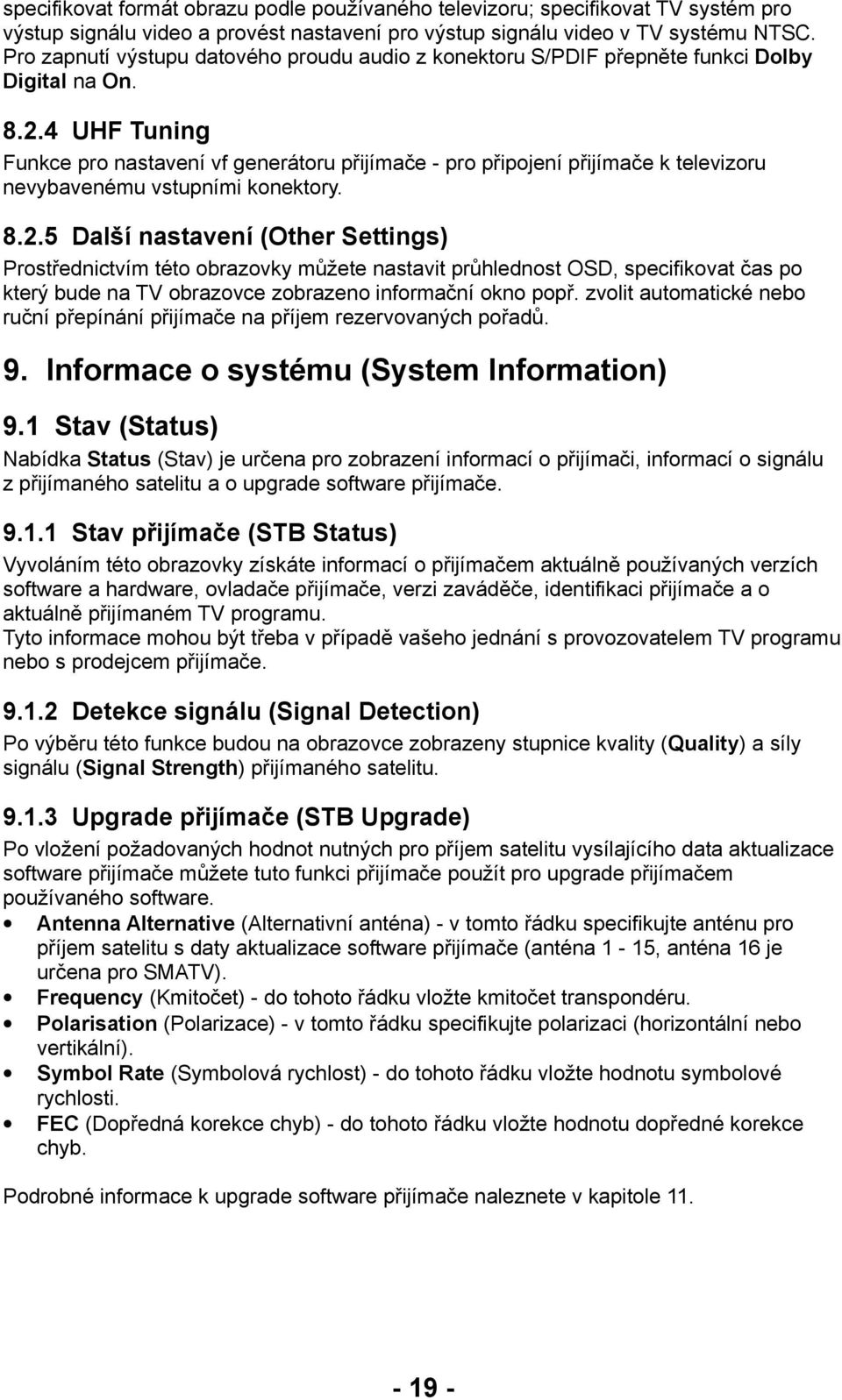 specifikovat formát obrazu podle používaného televizoru; specifikovat TV systém pro výstup signálu video a provést nastavení pro výstup signálu video v TV systému NTSC. Pro zapnutí výstupu datového proudu audio z konektoru S/PDIF přepněte funkci Dolby Digital na On.

8.2.4 UHF Tuning

Funkce pro nastavení vf generátoru přijímače - pro připojení přijímače k televizoru nevybavenému vstupními konektory.

8.2.5 Další nastavení (Other Settings)

Prostřednictvím této obrazovky můžete nastavit průhlednost OSD, specifikovat čas po který bude na TV obrazovce zobrazeno informační okno popř. zvolit automatické nebo ruční přepínání přijímače na příjem rezervovaných pořadů.

9. Informace o systému (System Information)

9.1 Stav (Status)

Nabídka Status (Stav) je určena pro zobrazení informací o přijímači, informací o signálu z přijímaného satelitu a o upgrade software přijímače.

9.1.1 Stav přijímače (STB Status)

Vyvoláním této obrazovky získáte informací o přijímačem aktuálně používaných verzích software a hardware, ovladače přijímače, verzi zaváděče, identifikaci přijímače a o aktuálně přijímaném TV programu.
Tyto informace mohou být třeba v případě vašeho jednání s provozovatelem TV programu nebo s prodejcem přijímače.

9.1.2 Detekce signálu (Signal Detection)

Po výběru této funkce budou na obrazovce zobrazeny stupnice kvality (Quality) a síly signálu (Signal Strength) přijímaného satelitu.

9.1.3 Upgrade přijímače (STB Upgrade)

Po vložení požadovaných hodnot nutných pro příjem satelitu vysílajícího data aktualizace software přijímače můžete tuto funkci přijímače použít pro upgrade přijímačem používaného software.

• Antenna Alternative (Alternativní anténa) - v tomto řádku specifikujte anténu pro příjem satelitu s daty aktualizace software přijímače (anténa 1 - 15, anténa 16 je určena pro SMATV).
• Frequency (Kmitočet) - do tohoto řádku vložte kmitočet transpondéru.
• Polarisation (Polarizace) - v tomto řádku specifikujte polarizaci (horizontální nebo vertikální).
• Symbol Rate (Symbolová rychlost) - do tohoto řádku vložte hodnotu symbolové rychlosti.
• FEC (Dopředná korekce chyb) - do tohoto řádku vložte hodnotu dopředné korekce chyb.

Podrobné informace k upgrade software přijímače naleznete v kapitole 11.

- 19 -